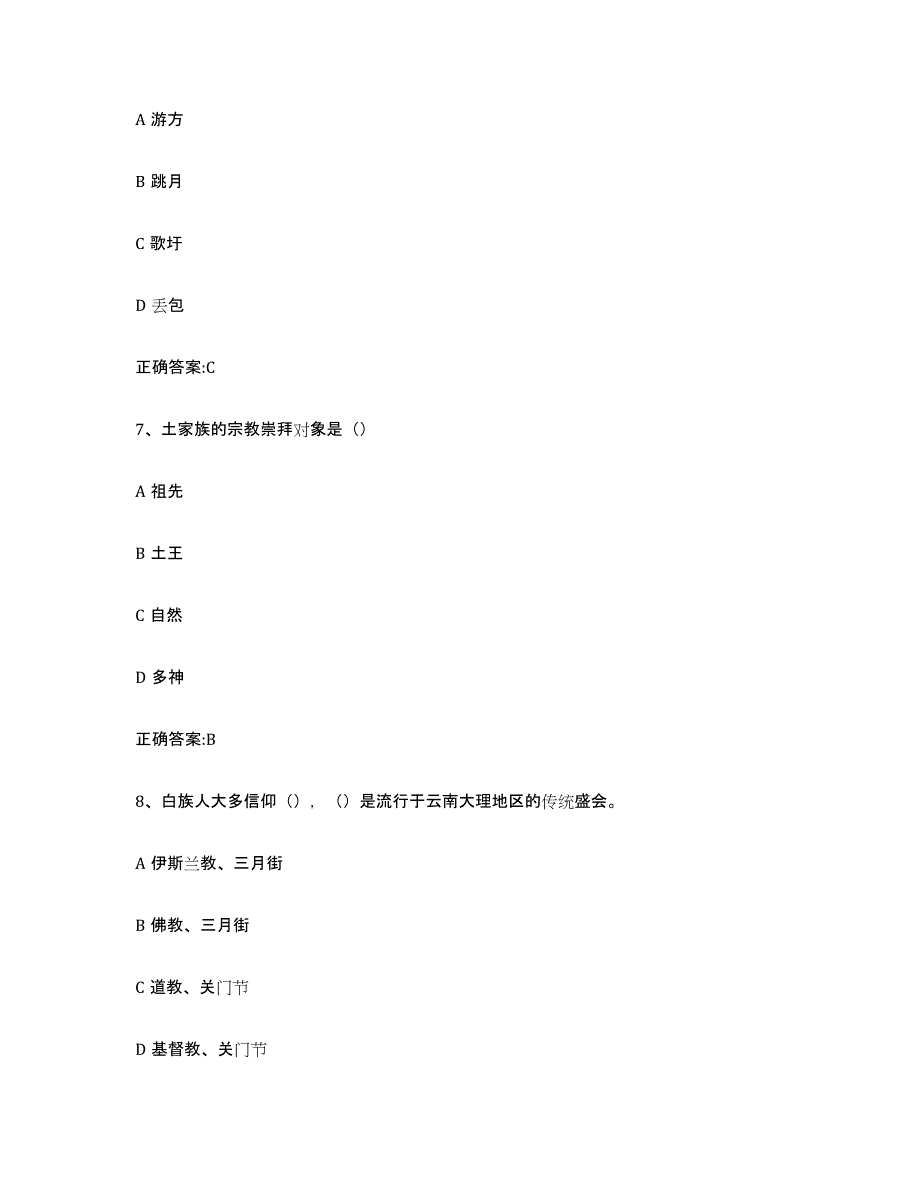 A 游方

B 跳月

C 歌圩

D 丢包

正确答案:C

7、土家族的宗教崇拜对象是（）

A 祖先

B 土王

C 自然

D 多神

正确答案:B

8、白族人大多信仰（），（）是流行于云南大理地区的传统盛会。

A 伊斯兰教、三月街

B 佛教、三月街

C 道教、关门节

D 基督教、关门节